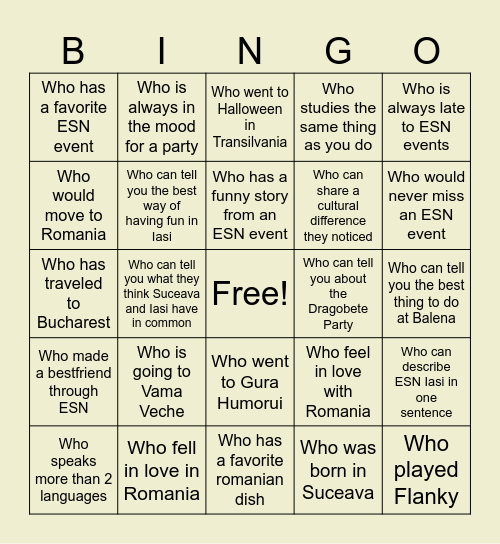 | B | I | N | G | O |
|---|---|---|---|---|
| Who has a favorite ESN event | Who is always in the mood for a party | Who went to Halloween in Transilvania | Who studies the same thing as you do | Who is always late to ESN events |
| Who would move to Romania | Who can tell you the best way of having fun in Iasi | Who has a funny story from an ESN event | Who can share a cultural difference they noticed | Who would never miss an ESN event |
| Who has traveled to Bucharest | Who can tell you what they think Suceava and Iasi have in common | Free! | Who can tell you about the Dragobete Party | Who can tell you the best thing to do at Balena |
| Who made a bestfriend through ESN | Who is going to Vama Veche | Who went to Gura Humorui | Who feel in love with Romania | Who can describe ESN Iasi in one sentence |
| Who speaks more than 2 languages | Who fell in love in Romania | Who has a favorite romanian dish | Who was born in Suceava | Who played Flanky |